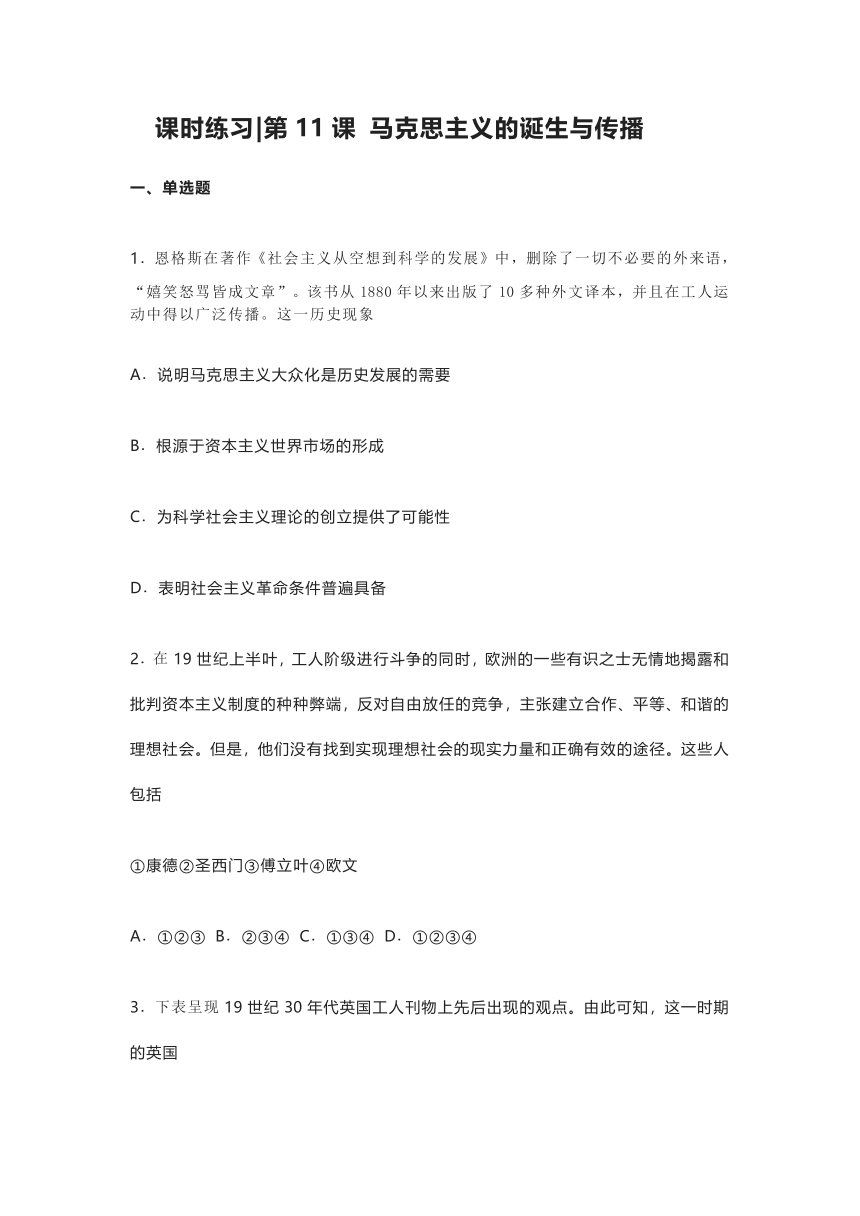 课时练习|第 11 课 马克思主义的诞生与传播

一、单选题

1．恩格斯在著作《社会主义从空想到科学的发展》中，删除了一切不必要的外来语，“嬉笑怒骂皆成文章”。该书从 1880 年以来出版了 10 多种外文译本，并且在工人运动中得以广泛传播。这一历史现象

A．说明马克思主义大众化是历史发展的需要

B．根源于资本主义世界市场的形成

C．为科学社会主义理论的创立提供了可能性

D．表明社会主义革命条件普遍具备

2．在 19 世纪上半叶，工人阶级进行斗争的同时，欧洲的一些有识之士无情地揭露和批判资本主义制度的种种弊端，反对自由放任的竞争，主张建立合作、平等、和谐的理想社会。但是，他们没有找到实现理想社会的现实力量和正确有效的途径。这些人包括

①康德②圣西门③傅立叶④欧文

A．①②③ B．②③④ C．①③④ D．①②③④

3．下表呈现 19 世纪 30 年代英国工人刊物上先后出现的观点。由此可知，这一时期的英国